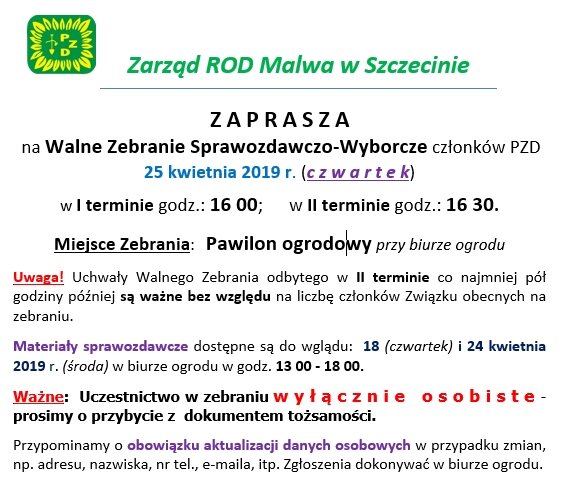 PZD

Zarząd ROD Malwa w Szczecinie

ZAPRASZA

na Walne Zebranie Sprawozdawczo-Wyborcze członków PZD
25 kwietnia 2019 r. (czwartek)

w I terminie godz.: 16 00;  w II terminie godz.: 16 30.

Miejsce Zebrania: Pawilon ogrodowy przy biurze ogrodu

Uwaga! Uchwały Walnego Zebrania odbytego w II terminie co najmniej pół godziny później są ważne bez względu na liczbę członków Związku obecnych na zebraniu.

Materiały sprawozdawcze dostępne są do wglądu: 18 (czwartek) i 24 kwietnia 2019 r. (środa) w biurze ogrodu w godz. 13 00 - 18 00.

Ważne: Uczestnictwo w zebraniu wyłącznie osobiste - prosimy o przybycie z dokumentem tożsamości.

Przypominamy o obowiązku aktualizacji danych osobowych w przypadku zmian, np. adresu, nazwiska, nr tel., e-maila, itp. Zgłoszenia dokonywać w biurze ogrodu.